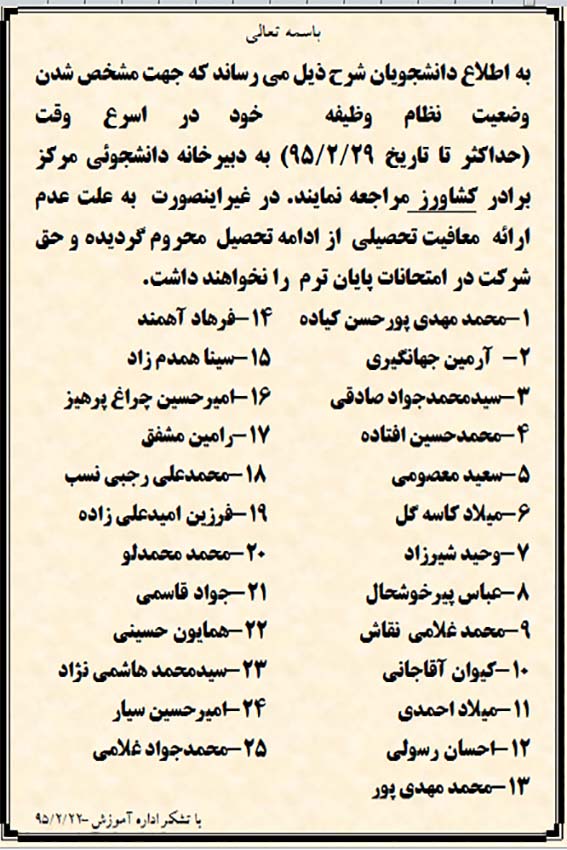 باسمه تعالی

به اطلاع دانشجویان شرح ذیل می رساند که جهت مشخص شدن وضعیت نظام وظیفه خود در اسرع وقت (حداکثر تا تاریخ ۹۵/۲/۲۹) به دبیرخانه دانشجوئی مرکز برادر کشاورز مراجعه نمایند. در غیراینصورت به علت عدم ارائه معافیت تحصیلی از ادامه تحصیل محروم گردیده و حق شرکت در امتحانات پایان ترم را نخواهند داشت.

۱–محمد مهدی پورحسن کیاده
۲– آرمین جهانگیری
۳–سیدمحمدجواد صادقی
۴–محمدحسین افتاده
۵–سعید معصومی
۶–میلاد کاسه گل
۷–وحید شیرزاد
۸–عباس پیرخوشحال
۹–محمد غلامی نقاش
۱۰–کیوان آقاجانی
۱۱–میلاد احمدی
۱۲–احسان رسولی
۱۳–محمد مهدی پور

۱۴–فرهاد آهمند
۱۵–سینا همدم زاد
۱۶–امیرحسین چراغ پرهیز
۱۷–رامین مشفق
۱۸–محمدعلی رجبی نسب
۱۹–فرزین امیدعلی زاده
۲۰–محمد محمدلو
۲۱–جواد قاسمی
۲۲–همایون حسینی
۲۳–سیدمحمد هاشمی نژاد
۲۴–امیرحسین سیار
۲۵–محمدجواد غلامی

با تشکر اداره آموزش –۹۵/۲/۲۲